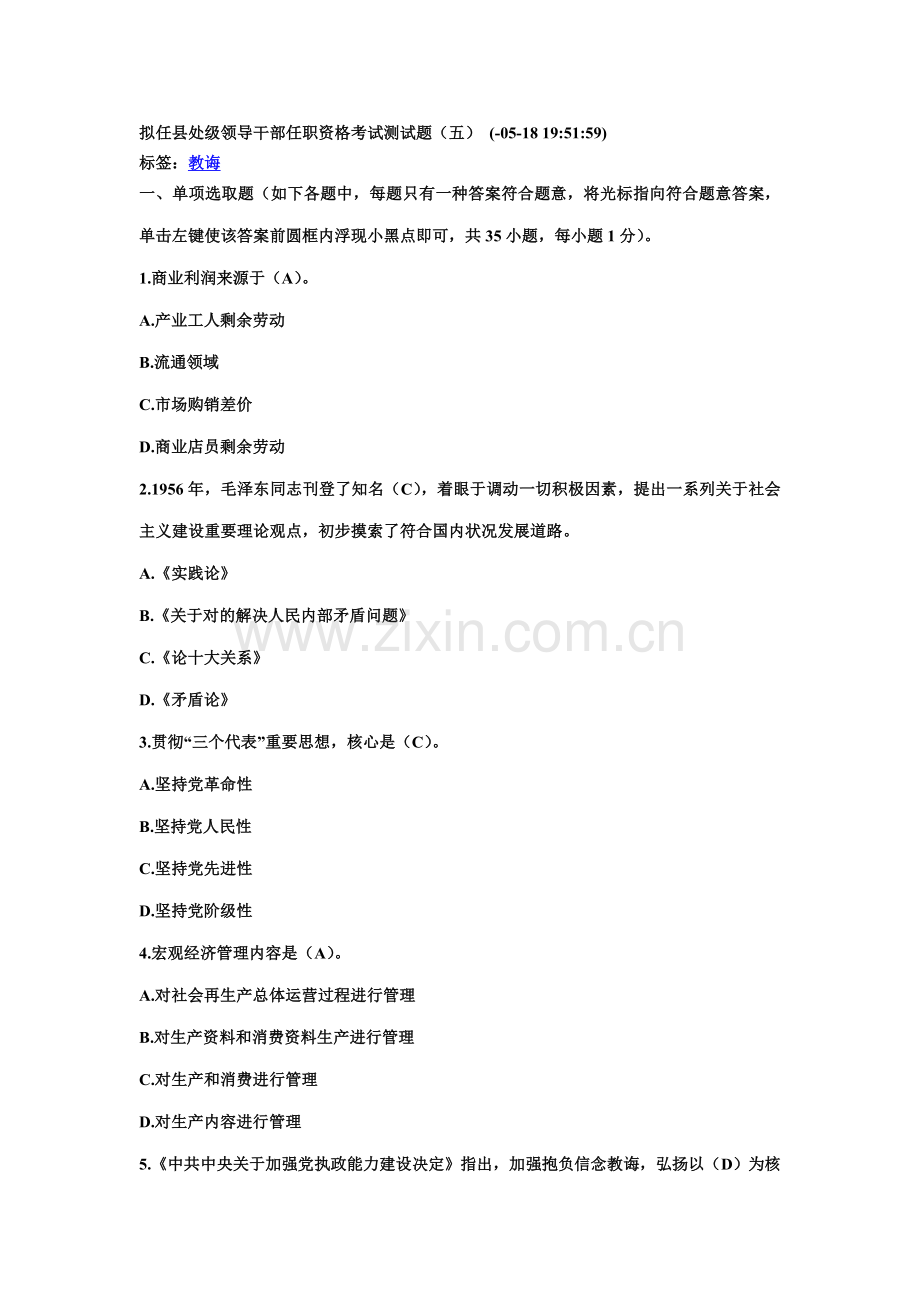 拟任县处级领导干部任职资格考试测试题（五） (-05-18 19:51:59)

标签：教诲

一、单项选取题（如下各题中，每题只有一种答案符合题意，将光标指向符合题意答案，单击左键使该答案前圆框内浮现小黑点即可，共 35 小题，每小题 1 分）。

1.商业利润来源于（A）。

A.产业工人剩余劳动

B.流通领域

C.市场购销差价

D.商业店员剩余劳动

2.1956 年，毛泽东同志刊登了知名（C），着眼于调动一切积极因素，提出一系列关于社会主义建设重要理论观点，初步摸索了符合国内状况发展道路。

A.《实践论》

B.《关于对的解决人民内部矛盾问题》

C.《论十大关系》

D.《矛盾论》

3.贯彻“三个代表”重要思想，核心是（C）。

A.坚持党革命性

B.坚持党人民性

C.坚持党先进性

D.坚持党阶级性

4.宏观经济管理内容是（A）。

A.对社会再生产总体运营过程进行管理

B.对生产资料和消费资料生产进行管理

C.对生产和消费进行管理

D.对生产内容进行管理

5.《中共中央关于加强党执政能力建设决定》指出，加强抱负信念教诲，弘扬以（D）为核

www.zixin.com.cn